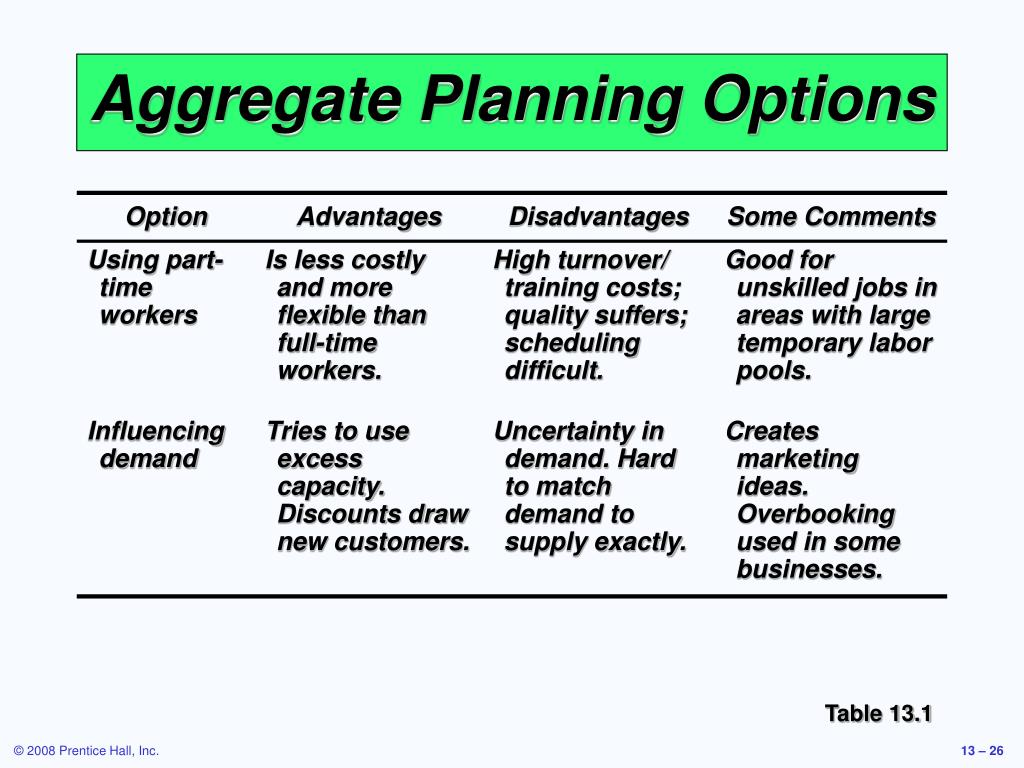 Aggregate Planning Options

| Option | Advantages | Disadvantages | Some Comments |
|---|---|---|---|
| Using part-time workers | Is less costly and more flexible than full-time workers. | High turnover/ training costs; quality suffers; scheduling difficult. | Good for unskilled jobs in areas with large temporary labor pools. |
| Influencing demand | Tries to use excess capacity. Discounts draw new customers. | Uncertainty in demand. Hard to match demand to supply exactly. | Creates marketing ideas. Overbooking used in some businesses. |

Table 13.1

© 2008 Prentice Hall, Inc.

13 – 26